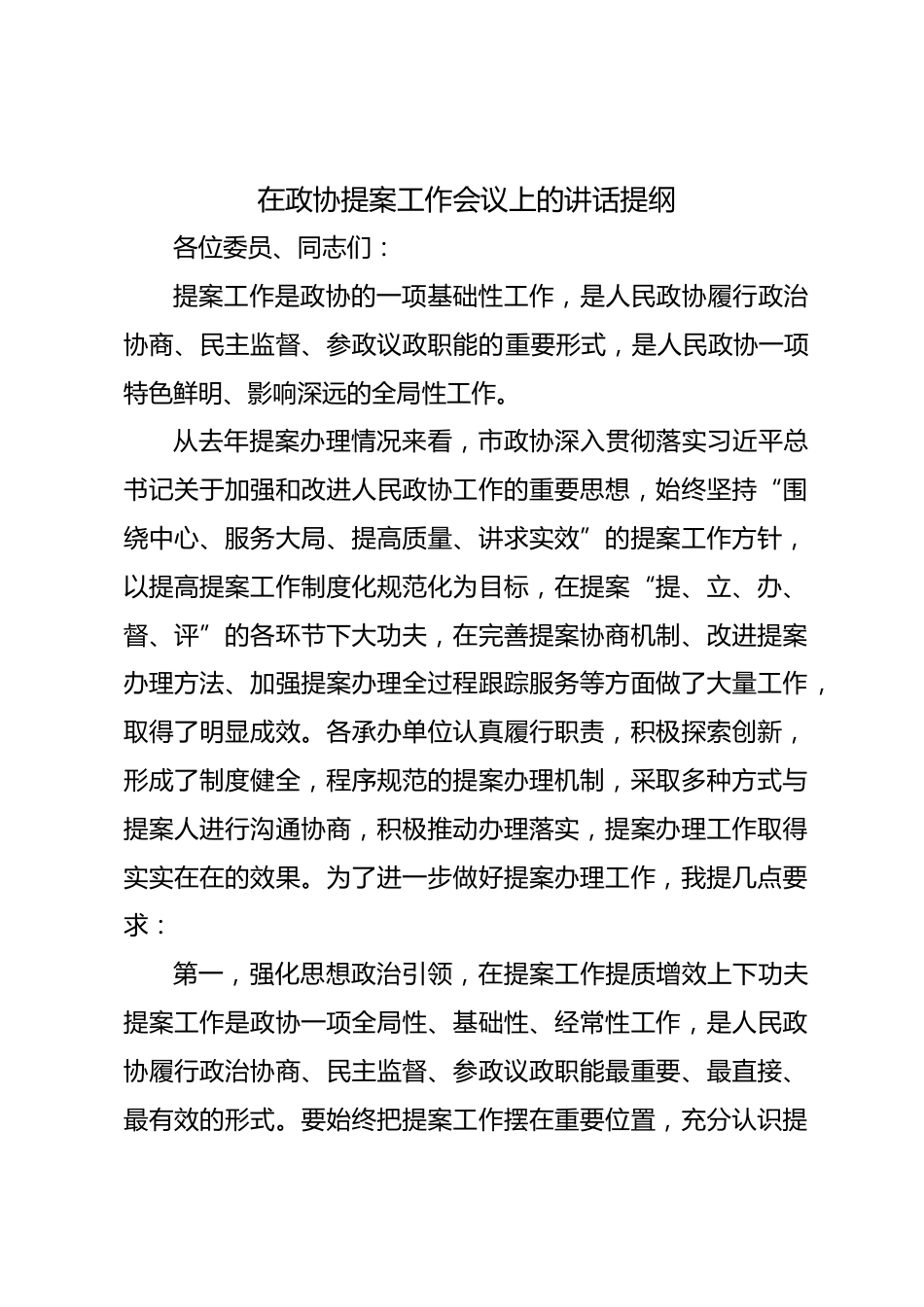 在政协提案工作会议上的讲话提纲

各位委员、同志们：

提案工作是政协的一项基础性工作，是人民政协履行政治协商、民主监督、参政议政职能的重要形式，是人民政协一项特色鲜明、影响深远的全局性工作。

从去年提案办理情况来看，市政协深入贯彻落实习近平总书记关于加强和改进人民政协工作的重要思想，始终坚持“围绕中心、服务大局、提高质量、讲求实效”的提案工作方针，以提高提案工作制度化规范化为目标，在提案“提、立、办、督、评”的各环节下大功夫，在完善提案协商机制、改进提案办理方法、加强提案办理全过程跟踪服务等方面做了大量工作，取得了明显成效。各承办单位认真履行职责，积极探索创新，形成了制度健全，程序规范的提案办理机制，采取多种方式与提案人进行沟通协商，积极推动办理落实，提案办理工作取得实实在在的效果。为了进一步做好提案办理工作，我提几点要求：

第一，强化思想政治引领，在提案工作提质增效上下功夫提案工作是政协一项全局性、基础性、经常性工作，是人民政协履行政治协商、民主监督、参政议政职能最重要、最直接、最有效的形式。要始终把提案工作摆在重要位置，充分认识提